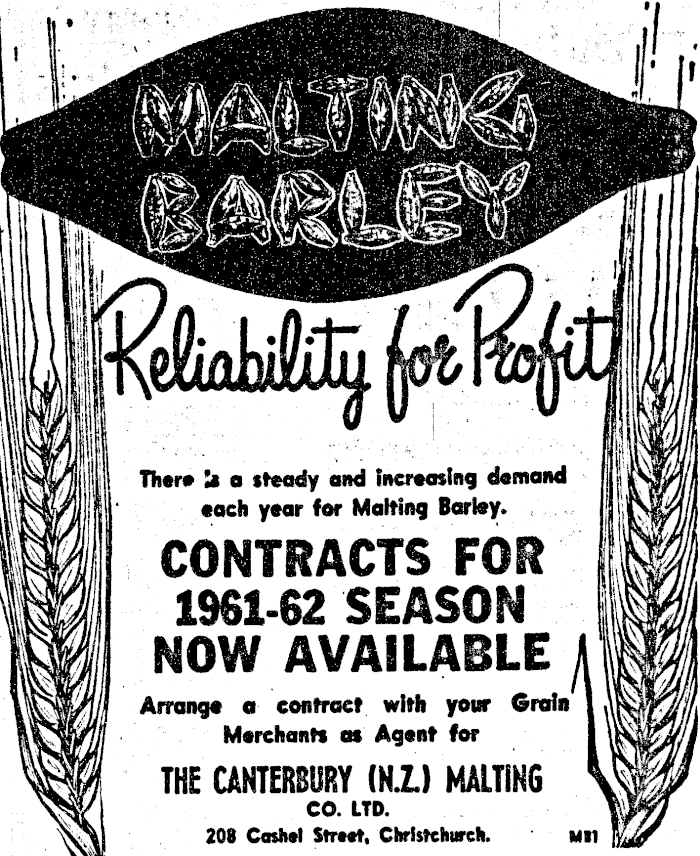 MALTING BARLEY

Reliability for Profit

There is a steady and increasing demand each year for Malting Barley.

CONTRACTS FOR 1961-62 SEASON NOW AVAILABLE

Arrange a contract with your Grain Merchants as Agent for

THE CANTERBURY (N.Z.) MALTING CO. LTD.

208 Cashel Street, Christchurch.

MB1